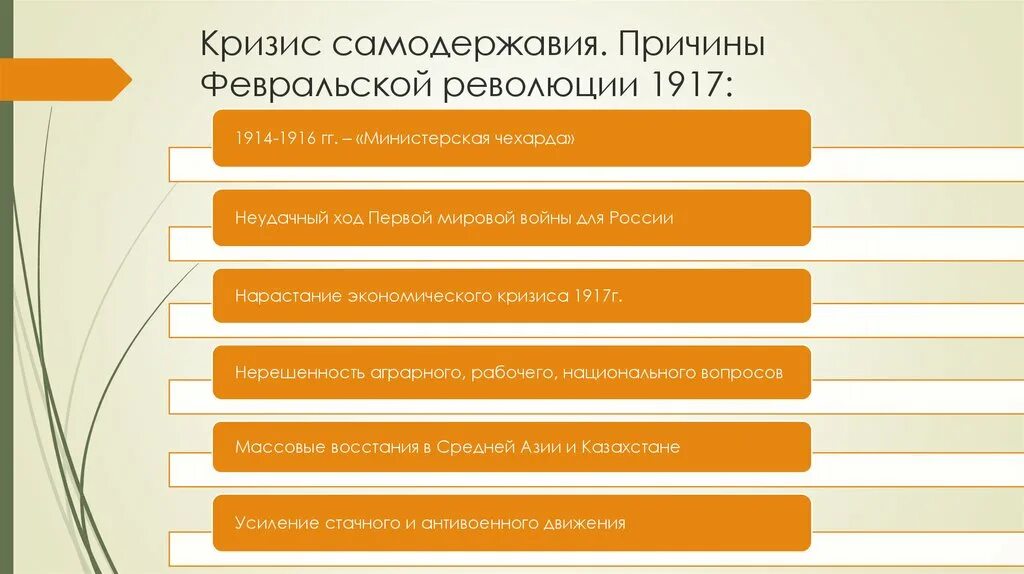 Кризис самодержавия. Причины Февральской революции 1917:

1914-1916 гг. – «Министерская чехарда»

Неудачный ход Первой мировой войны для России

Нарастание экономического кризиса 1917г.

Нерешенность аграрного, рабочего, национального вопросов

Массовые восстания в Средней Азии и Казахстане

Усиление стачного и антивоенного движения